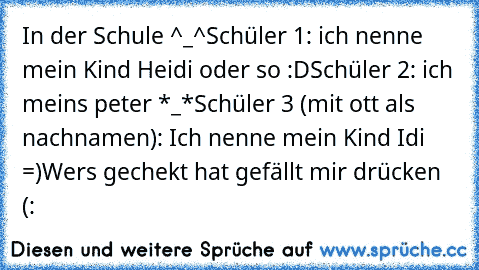 In der Schule ^_^Schüler 1: ich nenne mein Kind Heidi oder so :DSchüler 2: ich meins peter *_*Schüler 3 (mit ott als nachnamen): Ich nenne mein Kind Idi =)Wers gechekt hat gefällt mir drücken (:

Diesen und weitere Sprüche auf www.sprüche.cc